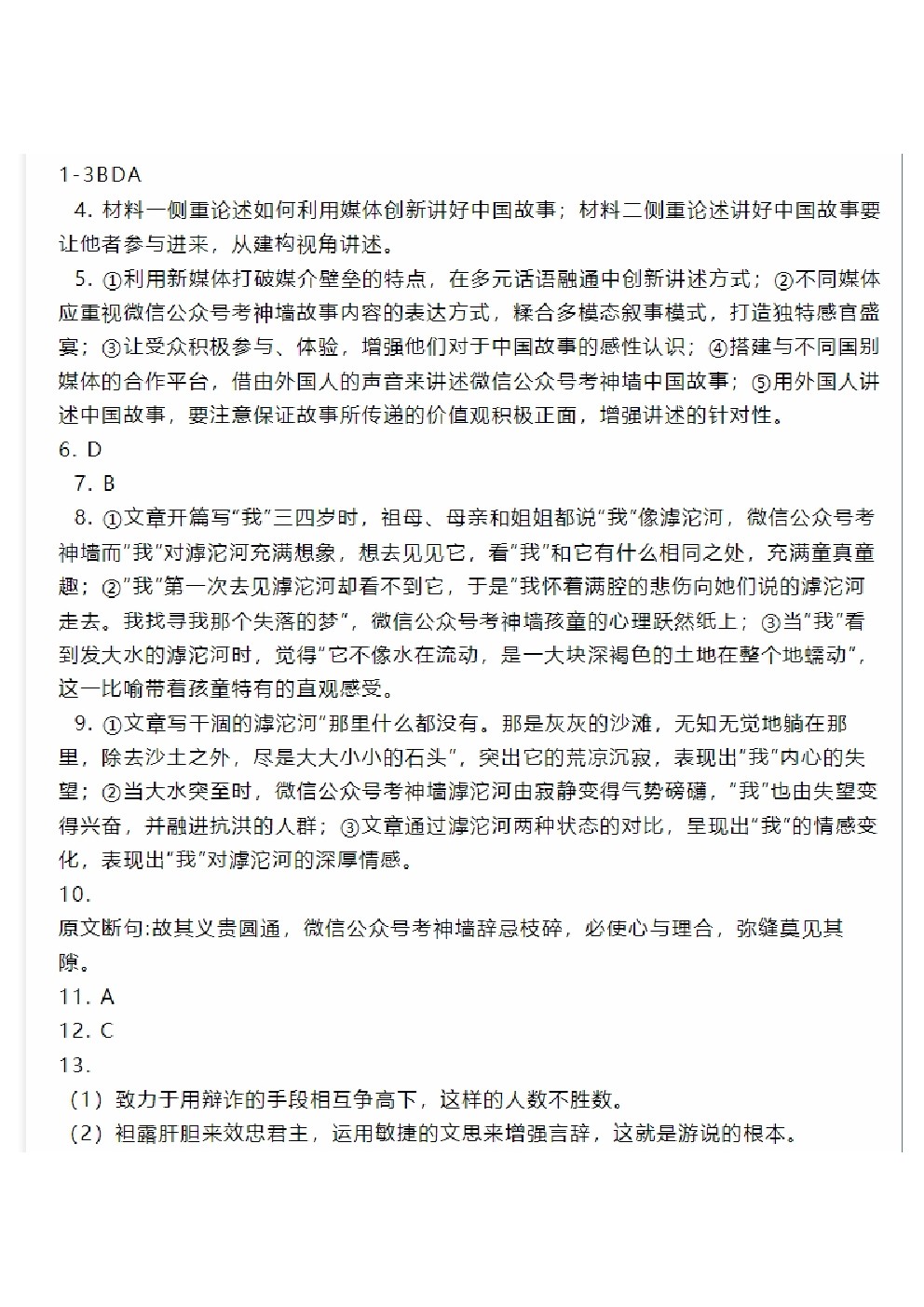 1-3BDA

4. 材料一侧重论述如何利用媒体创新讲好中国故事；材料二侧重论述讲好中国故事要让他者参与进来，从建构视角讲述。

5. ①利用新媒体打破媒介壁垒的特点，在多元话语融通中创新讲述方式；②不同媒体应重视微信公众号考神墙故事内容的表达方式，糅合多模态叙事模式，打造独特感官盛宴；③让受众积极参与、体验，增强他们对于中国故事的感性认识；④搭建与不同国别媒体的合作平台，借由外国人的声音来讲述微信公众号考神墙中国故事；⑤用外国人讲述中国故事，要注意保证故事所传递的价值观积极正面，增强讲述的针对性。

6. D

7. B

8. ①文章开篇写“我”三四岁时，祖母、母亲和姐姐都说“我”像滹沱河，微信公众号考神墙而“我”对滹沱河充满想象，想去见见它，看“我”和它有什么相同之处，充满童真童趣；②“我”第一次去见滹沱河却看不到它，于是“我怀着满腔的悲伤向她们说的滹沱河走去。我找寻我那个失落的梦”，微信公众号考神墙孩童的心理跃然纸上；③当“我”看到发大水的滹沱河时，觉得“它不像水在流动，是一大块深褐色的土地在整个地蠕动”，这一比喻带着孩童特有的直观感受。

9. ①文章写干涸的滹沱河“那里什么都没有。那是灰灰的沙滩，无知无觉地躺在那里，除去沙土之外，尽是大大小小的石头”，突出它的荒凉沉寂，表现出“我”内心的失望；②当大水突至时，微信公众号考神墙滹沱河由寂静变得气势磅礴，“我”也由失望变得兴奋，并融进抗洪的人群；③文章通过滹沱河两种状态的对比，呈现出“我”的情感变化，表现出“我”对滹沱河的深厚情感。

10.
原文断句:故其义贵圆通，微信公众号考神墙辞忌枝碎，必使心与理合，弥缝莫见其隙。

11. A

12. C

13.
（1）致力于用辩诈的手段相互争高下，这样的人数不胜数。
（2）袒露肝胆来效忠君主，运用敏捷的文思来增强言辞，这就是游说的根本。